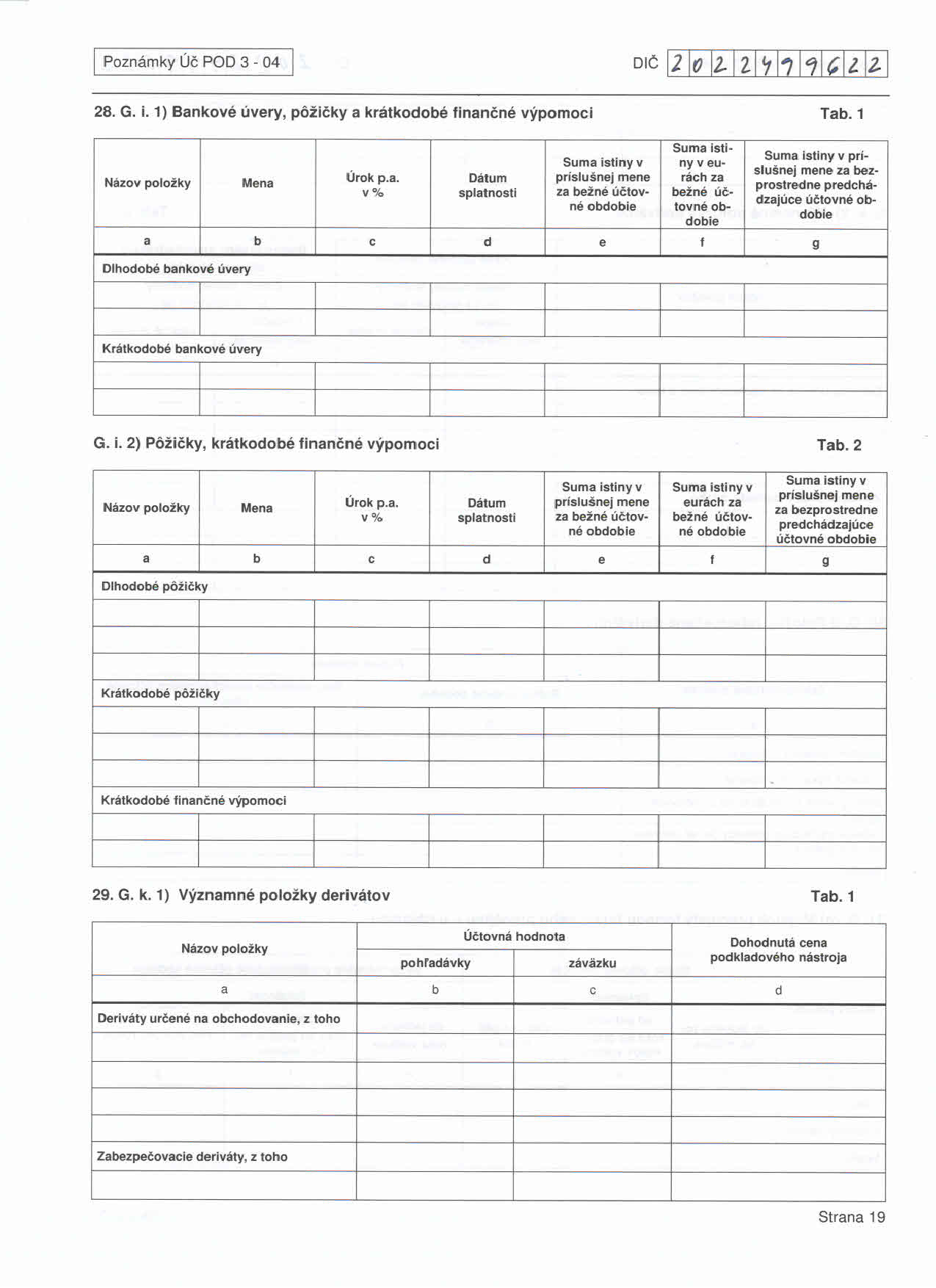 Poznámky Úč POD 3 - 04

DIČ 2022499622

28. G. i. 1) Bankové úvery, pôžičky a krátkodobé finančné výpomoci

Tab. 1

| Názov položky | Mena | Úrok p.a. v % | Dátum splatnosti | Suma istiny v príslušnej mene za bežné účtovné obdobie | Suma istiny v eurách za bežné účtovné obdobie | Suma istiny v príslušnej mene za bezprostredne predchádzajúce účtovné obdobie |
|---|---|---|---|---|---|---|
| a | b | c | d | e | f | g |
| Dlhodobé bankové úvery | | | | | | |
| | | | | | | |
| | | | | | | |
| Krátkodobé bankové úvery | | | | | | |
| | | | | | | |
| | | | | | | |

G. i. 2) Pôžičky, krátkodobé finančné výpomoci

Tab. 2

| Názov položky | Mena | Úrok p.a. v % | Dátum splatnosti | Suma istiny v príslušnej mene za bežné účtovné obdobie | Suma istiny v eurách za bežné účtovné obdobie | Suma istiny v príslušnej mene za bezprostredne predchádzajúce účtovné obdobie |
|---|---|---|---|---|---|---|
| a | b | c | d | e | f | g |
| Dlhodobé pôžičky | | | | | | |
| | | | | | | |
| | | | | | | |
| | | | | | | |
| Krátkodobé pôžičky | | | | | | |
| | | | | | | |
| | | | | | | |
| | | | | | | |
| Krátkodobé finančné výpomoci | | | | | | |
| | | | | | | |
| | | | | | | |

29. G. k. 1) Významné položky derivátov

Tab. 1

| Názov položky | Účtovná hodnota pohľadávky | Účtovná hodnota záväzku | Dohodnutá cena podkladového nástroja |
|---|---|---|---|
| a | b | c | d |
| Deriváty určené na obchodovanie, z toho | | | |
| | | | |
| | | | |
| | | | |
| | | | |
| Zabezpečovacie deriváty, z toho | | | |
| | | | |

Strana 19